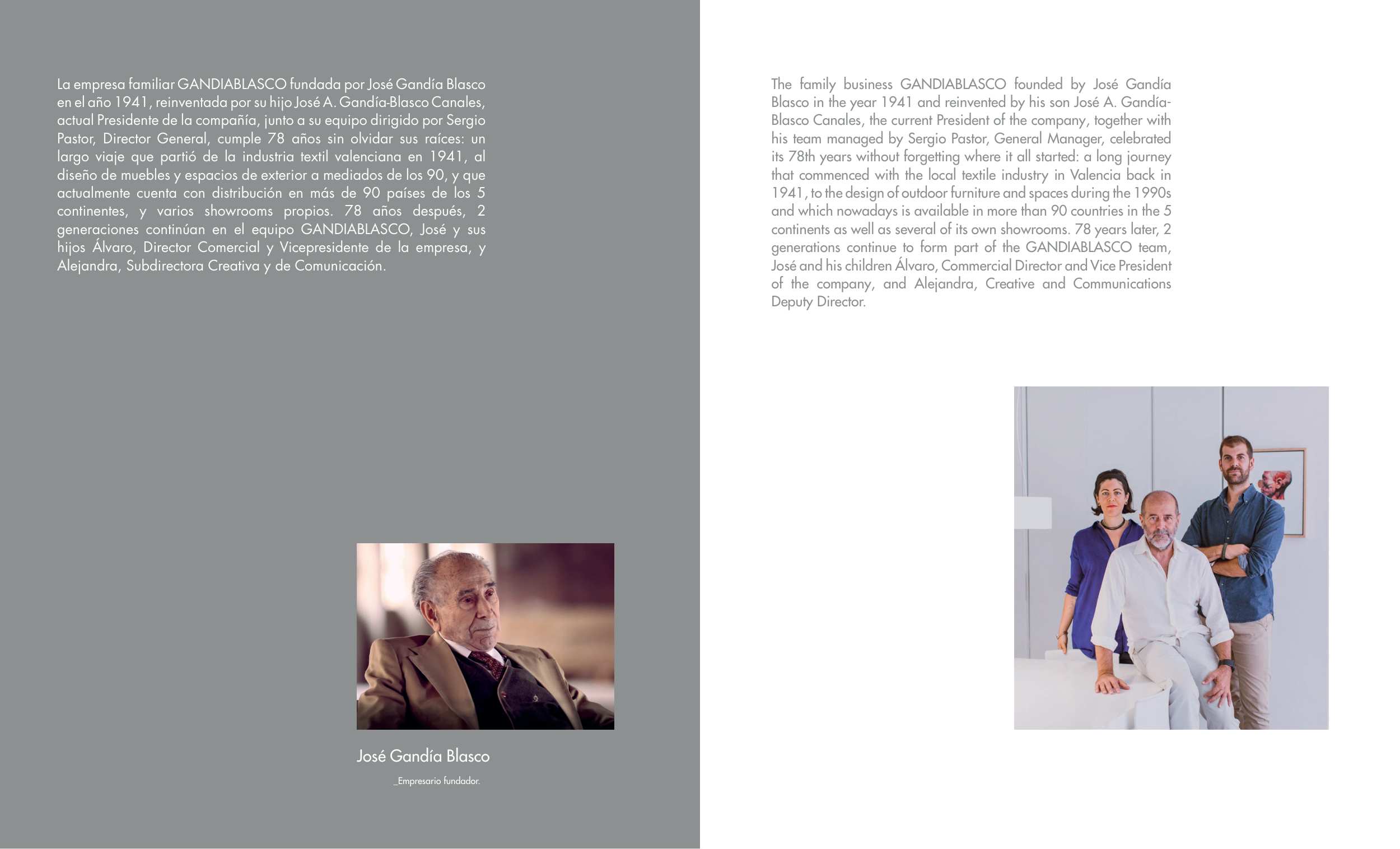 La empresa familiar GANDIABLASCO fundada por José Gandía Blasco en el año 1941, reinventada por su hijo José A. Gandía-Blasco Canales, actual Presidente de la compañía, junto a su equipo dirigido por Sergio Pastor, Director General, cumple 78 años sin olvidar sus raíces: un largo viaje que partió de la industria textil valenciana en 1941, al diseño de muebles y espacios de exterior a mediados de los 90, y que actualmente cuenta con distribución en más de 90 países de los 5 continentes, y varios showrooms propios. 78 años después, 2 generaciones continúan en el equipo GANDIABLASCO, José y sus hijos Álvaro, Director Comercial y Vicepresidente de la empresa, y Alejandra, Subdirectora Creativa y de Comunicación.

José Gandía Blasco

_Empresario fundador.

The family business GANDIABLASCO founded by José Gandía Blasco in the year 1941 and reinvented by his son José A. Gandía-Blasco Canales, the current President of the company, together with his team managed by Sergio Pastor, General Manager, celebrated its 78th years without forgetting where it all started: a long journey that commenced with the local textile industry in Valencia back in 1941, to the design of outdoor furniture and spaces during the 1990s and which nowadays is available in more than 90 countries in the 5 continents as well as several of its own showrooms. 78 years later, 2 generations continue to form part of the GANDIABLASCO team, José and his children Álvaro, Commercial Director and Vice President of the company, and Alejandra, Creative and Communications Deputy Director.